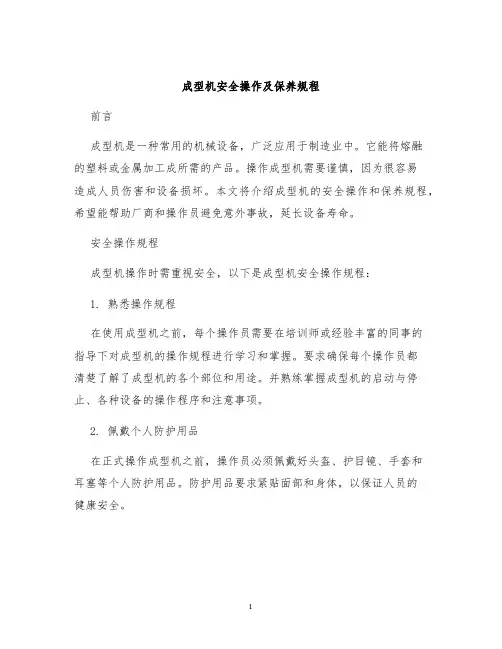 成型机安全操作及保养规程

前言

成型机是一种常用的机械设备，广泛应用于制造业中。它能将熔融的塑料或金属加工成所需的产品。操作成型机需要谨慎，因为很容易造成人员伤害和设备损坏。本文将介绍成型机的安全操作和保养规程，希望能帮助厂商和操作员避免意外事故，延长设备寿命。

安全操作规程

成型机操作时需重视安全，以下是成型机安全操作规程：

1. 熟悉操作规程

在使用成型机之前，每个操作员需要在培训师或经验丰富的同事的指导下对成型机的操作规程进行学习和掌握。要求确保每个操作员都清楚了解了成型机的各个部位和用途。并熟练掌握成型机的启动与停止、各种设备的操作程序和注意事项。

2. 佩戴个人防护用品

在正式操作成型机之前，操作员必须佩戴好头盔、护目镜、手套和耳塞等个人防护用品。防护用品要求紧贴面部和身体，以保证人员的健康安全。

1